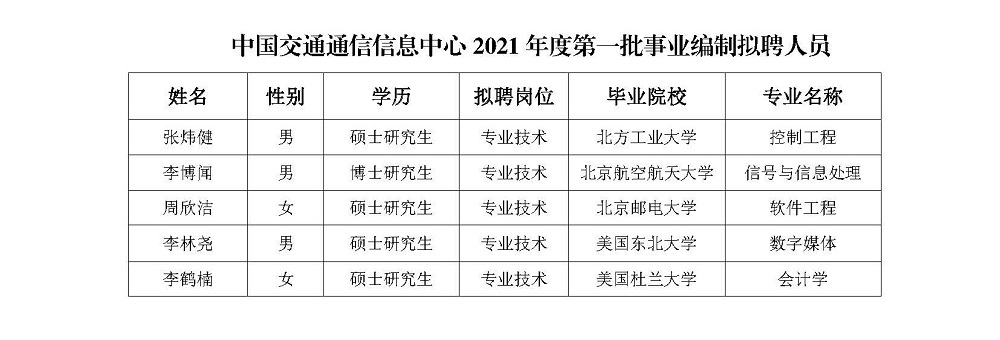 中国交通通信信息中心 2021 年度第一批事业编制拟聘人员

| 姓名 | 性别 | 学历 | 拟聘岗位 | 毕业院校 | 专业名称 |
|---|---|---|---|---|---|
| 张炜健 | 男 | 硕士研究生 | 专业技术 | 北方工业大学 | 控制工程 |
| 李博闻 | 男 | 博士研究生 | 专业技术 | 北京航空航天大学 | 信号与信息处理 |
| 周欣洁 | 女 | 硕士研究生 | 专业技术 | 北京邮电大学 | 软件工程 |
| 李林尧 | 男 | 硕士研究生 | 专业技术 | 美国东北大学 | 数字媒体 |
| 李鹤楠 | 女 | 硕士研究生 | 专业技术 | 美国杜兰大学 | 会计学 |